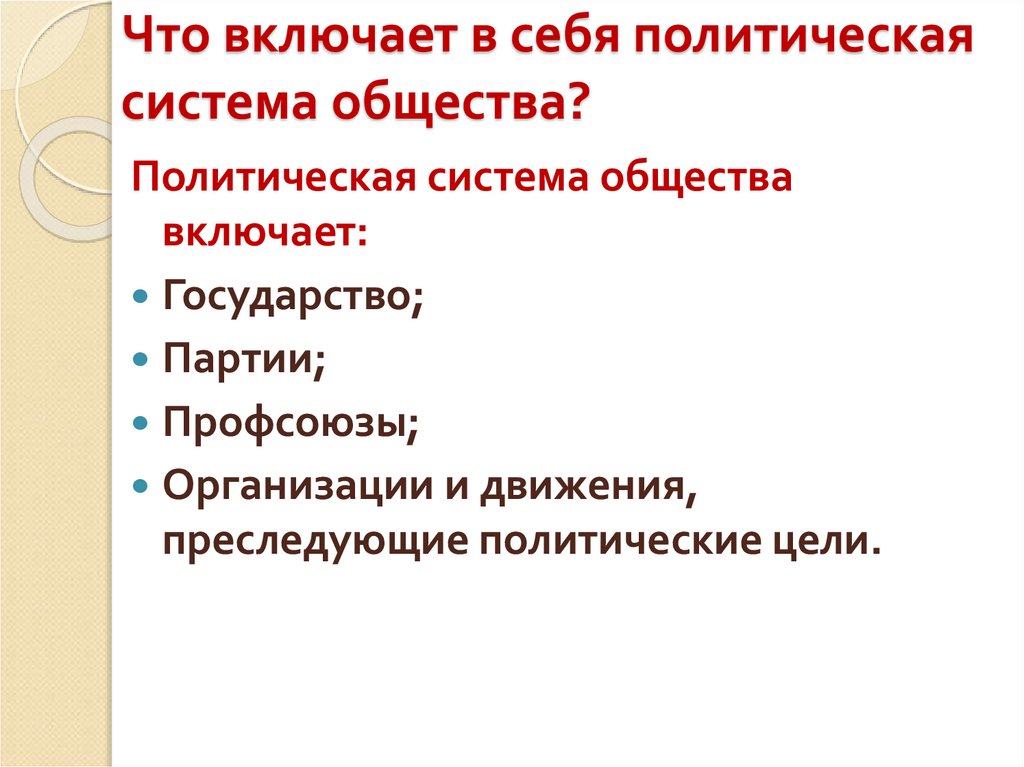 Что включает в себя политическая система общества?

Политическая система общества включает:

• Государство;
• Партии;
• Профсоюзы;
• Организации и движения, преследующие политические цели.